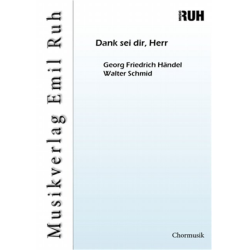 Musikverlag Emil Ruh

RUH

Dank sei dir, Herr

Georg Friedrich Händel
Walter Schmid

Chormusik